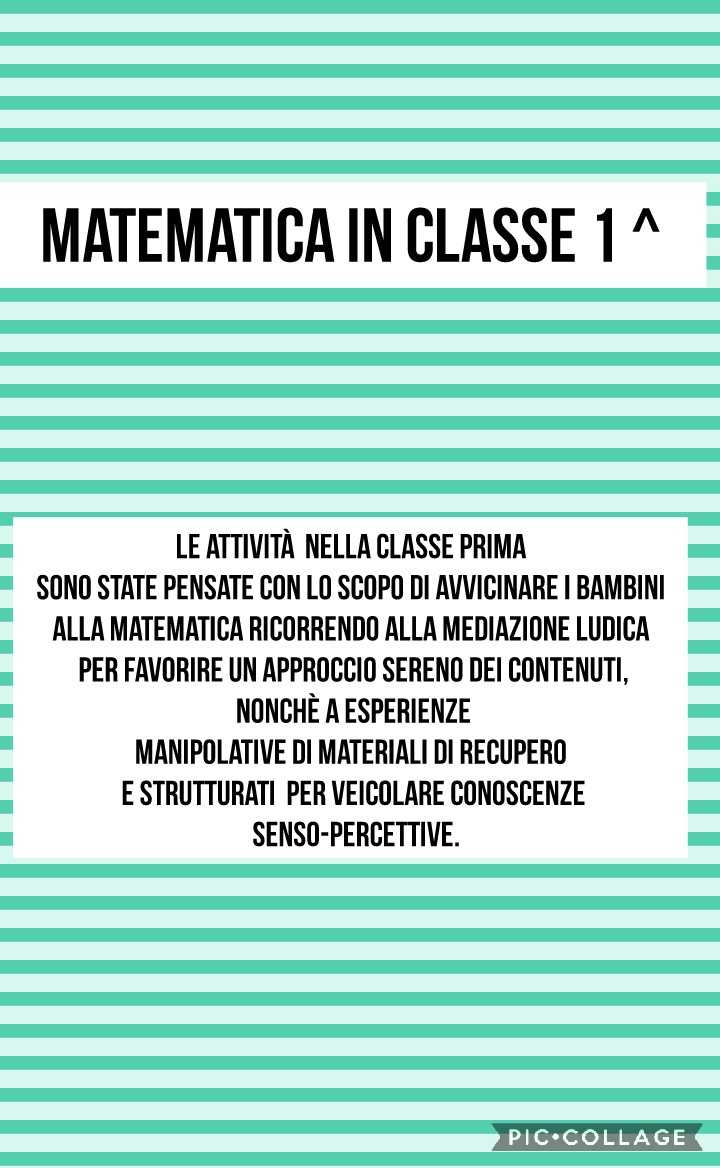 MATEMATICA IN CLASSE 1 ^

LE ATTIVITÀ NELLA CLASSE PRIMA
SONO STATE PENSATE CON LO SCOPO DI AVVICINARE I BAMBINI
ALLA MATEMATICA RICORRENDO ALLA MEDIAZIONE LUDICA
PER FAVORIRE UN APPROCCIO SERENO DEI CONTENUTI,
NONCHÈ A ESPERIENZE
MANIPOLATIVE DI MATERIALI DI RECUPERO
E STRUTTURATI PER VEICOLARE CONOSCENZE
SENSO-PERCETTIVE.

PIC•COLLAGE